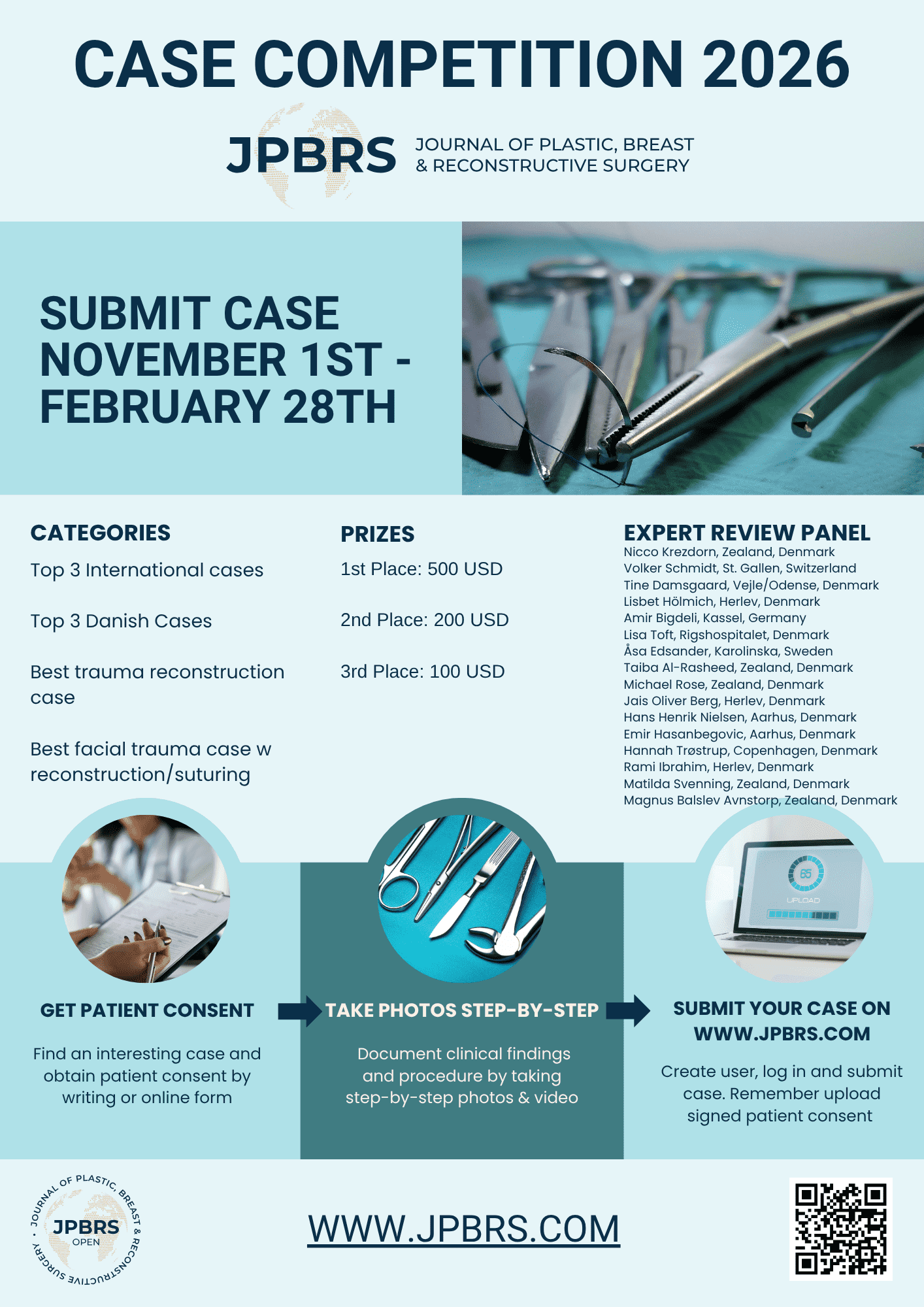 CASE COMPETITION 2026

JPBRS JOURNAL OF PLASTIC, BREAST & RECONSTRUCTIVE SURGERY

SUBMIT CASE NOVEMBER 1ST - FEBRUARY 28TH

CATEGORIES

Top 3 International cases

Top 3 Danish Cases

Best trauma reconstruction case

Best facial trauma case w reconstruction/suturing

PRIZES

1st Place: 500 USD

2nd Place: 200 USD

3rd Place: 100 USD

EXPERT REVIEW PANEL
Nicco Krezdorn, Zealand, Denmark
Volker Schmidt, St. Gallen, Switzerland
Tine Damsgaard, Vejle/Odense, Denmark
Lisbet Hölmich, Herlev, Denmark
Amir Bigdeli, Kassel, Germany
Lisa Toft, Rigshospitalet, Denmark
Åsa Edsander, Karolinska, Sweden
Taiba Al-Rasheed, Zealand, Denmark
Michael Rose, Zealand, Denmark
Jais Oliver Berg, Herlev, Denmark
Hans Henrik Nielsen, Aarhus, Denmark
Emir Hasanbegovic, Aarhus, Denmark
Hannah Trøstrup, Copenhagen, Denmark
Rami Ibrahim, Herlev, Denmark
Matilda Svenning, Zealand, Denmark
Magnus Balslev Avnstorp, Zealand, Denmark

65
UPLOAD

GET PATIENT CONSENT

Find an interesting case and obtain patient consent by writing or online form

TAKE PHOTOS STEP-BY-STEP

Document clinical findings and procedure by taking step-by-step photos & video

SUBMIT YOUR CASE ON WWW.JPBRS.COM

Create user, log in and submit case. Remember upload signed patient consent

JOURNAL OF PLASTIC, BREAST & RECONSTRUCTIVE SURGERY JPBRS OPEN

WWW.JPBRS.COM